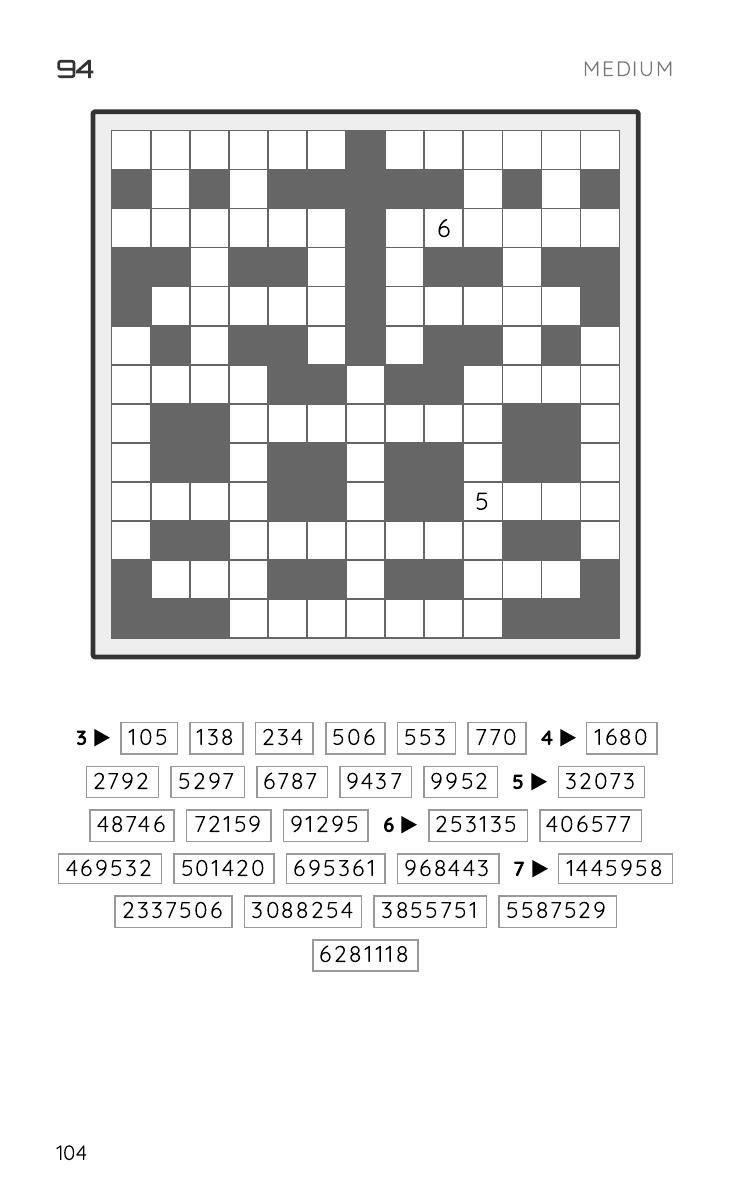 94

MEDIUM

6

5

3 ▶ 105 138 234 506 553 770 4 ▶ 1680

2792 5297 6787 9437 9952 5 ▶ 32073

48746 72159 91295 6 ▶ 253135 406577

469532 501420 695361 968443 7 ▶ 1445958

2337506 3088254 3855751 5587529

6281118

104